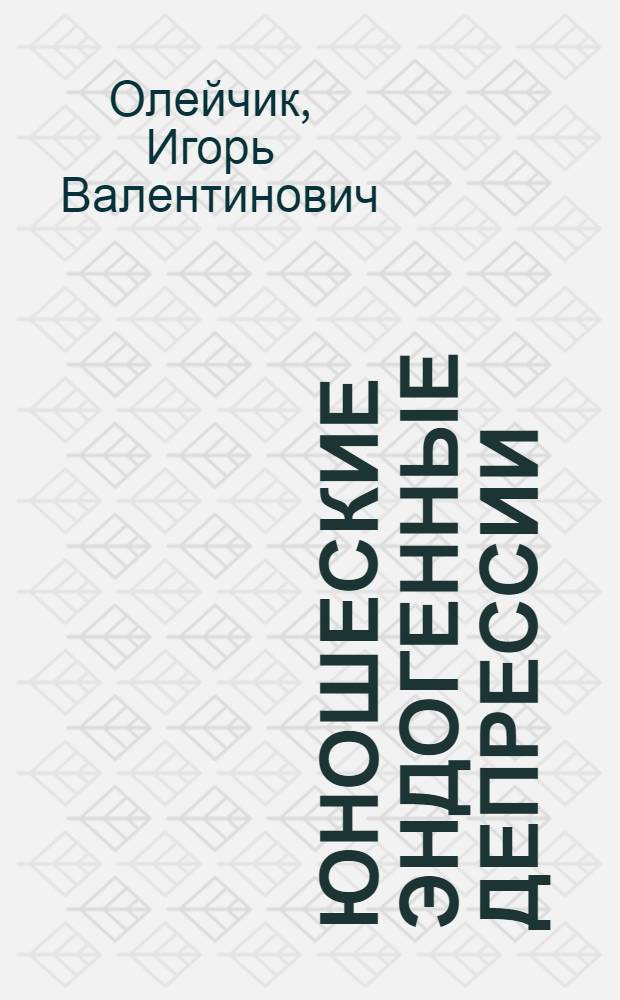 Олейчик,
Игорь
Валентинович

ЮНОШЕСКИЕ
ЭНДОГЕННЫЕ
ДЕПРЕССИИ